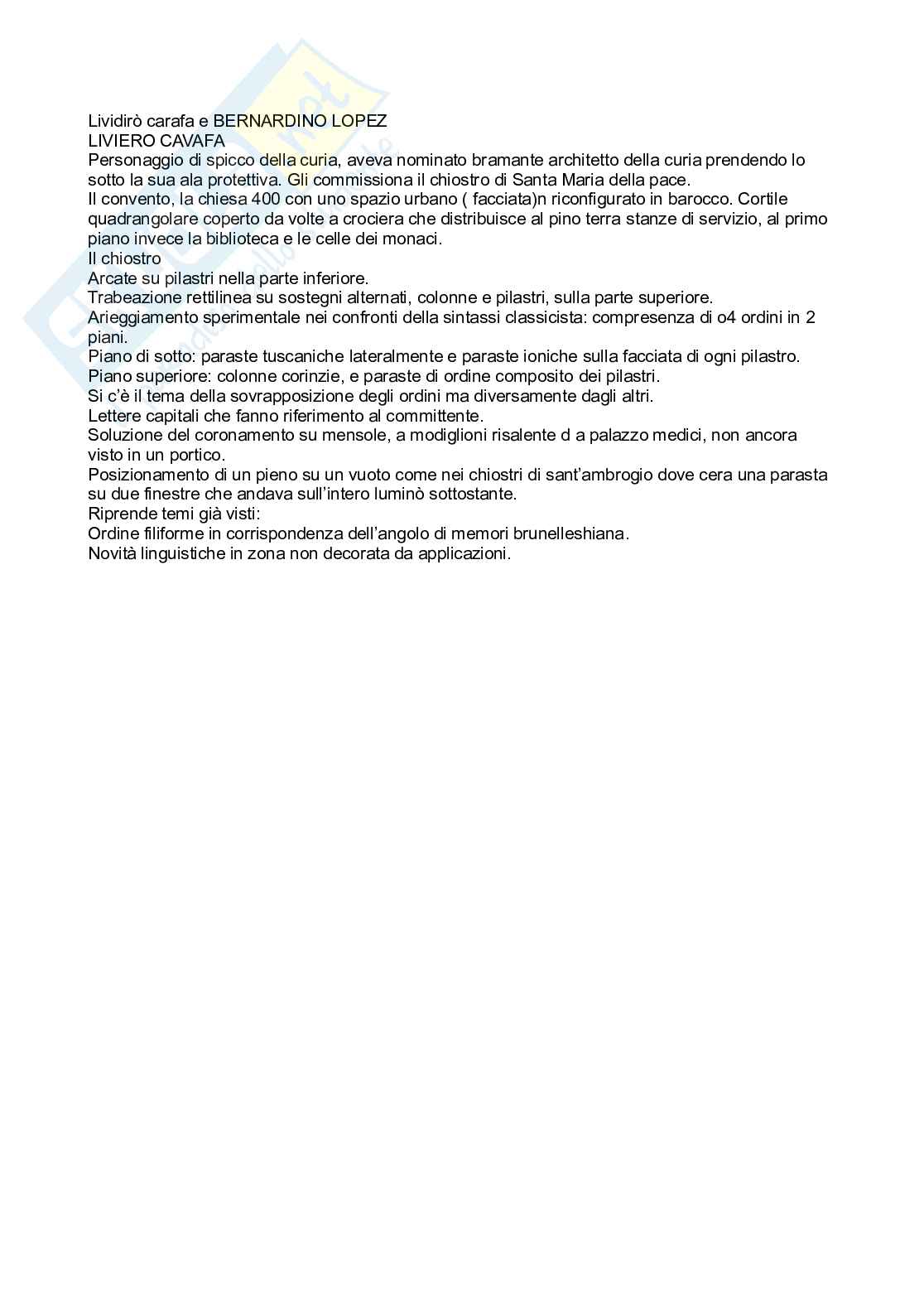 Lividirò carafa e BERNARDINO LOPEZ
LIVIERO CAVAFA
Personaggio di spicco della curia, aveva nominato bramante architetto della curia prendendo lo sotto la sua ala protettiva. Gli commissiona il chiostro di Santa Maria della pace.
Il convento, la chiesa 400 con uno spazio urbano ( facciata)n riconfigurato in barocco. Cortile quadrangolare coperto da volte a crociera che distribuisce al pino terra stanze di servizio, al primo piano invece la biblioteca e le celle dei monaci.
Il chiostro
Arcate su pilastri nella parte inferiore.
Trabeazione rettilinea su sostegni alternati, colonne e pilastri, sulla parte superiore.
Arieggiamento sperimentale nei confronti della sintassi classicista: compresenza di o4 ordini in 2 piani.
Piano di sotto: paraste tuscaniche lateralmente e paraste ioniche sulla facciata di ogni pilastro.
Piano superiore: colonne corinzie, e paraste di ordine composito dei pilastri.
Si c'è il tema della sovrapposizione degli ordini ma diversamente dagli altri.
Lettere capitali che fanno riferimento al committente.
Soluzione del coronamento su mensole, a modiglioni risalente d a palazzo medici, non ancora visto in un portico.
Posizionamento di un pieno su un vuoto come nei chiostri di sant'ambrogio dove cera una parasta su due finestre che andava sull'intero luminò sottostante.
Riprende temi già visti:
Ordine filiforme in corrispondenza dell'angolo di memori brunelleshiana.
Novità linguistiche in zona non decorata da applicazioni.